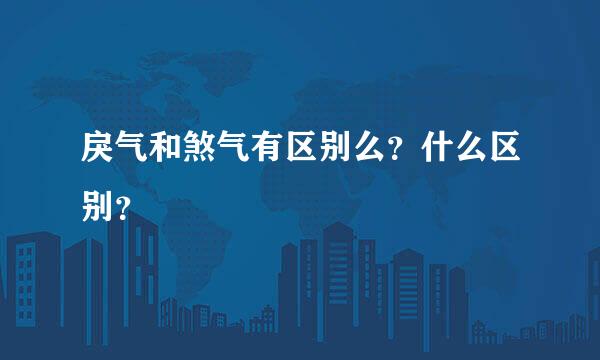 戾气和煞气有区别么？什么区别？